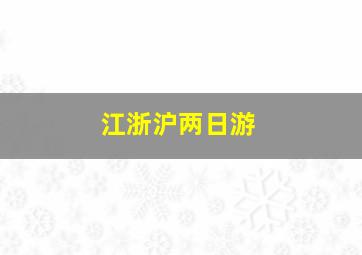 江浙沪两日游